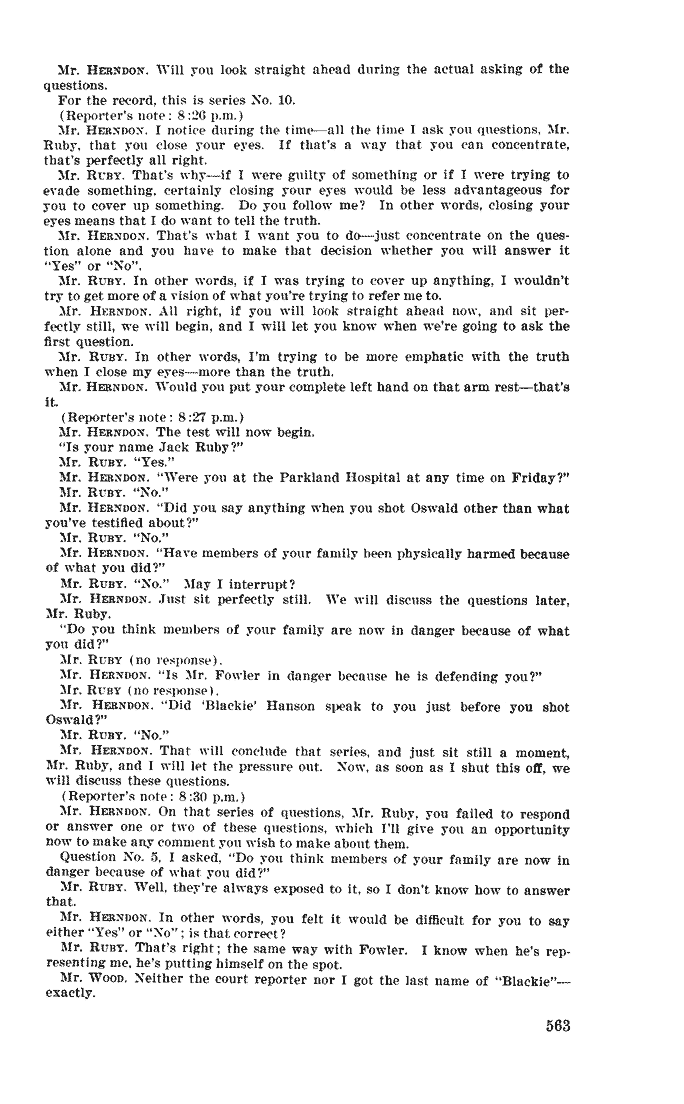 Mr. HERNDON. Will you look straight ahead during the actual asking of the questions.

For the record, this is series No. 10.

(Reporter's note: 8:26 p.m.)

Mr. HERNDON. I notice during the time—all the time I ask you questions, Mr. Ruby, that you close your eyes. If that's a way that you can concentrate, that's perfectly all right.

Mr. RUBY. That's why—if I were guilty of something or if I were trying to evade something, certainly closing your eyes would be less advantageous for you to cover up something. Do you follow me? In other words, closing your eyes means that I do want to tell the truth.

Mr. HERNDON. That's what I want you to do—just concentrate on the question alone and you have to make that decision whether you will answer it "Yes" or "No".

Mr. RUBY. In other words, if I was trying to cover up anything, I wouldn't try to get more of a vision of what you're trying to refer me to.

Mr. HERNDON. All right, if you will look straight ahead now, and sit perfectly still, we will begin, and I will let you know when we're going to ask the first question.

Mr. RUBY. In other words, I'm trying to be more emphatic with the truth when I close my eyes—more than the truth.

Mr. HERNDON. Would you put your complete left hand on that arm rest—that's it.

(Reporter's note: 8:27 p.m.)

Mr. HERNDON. The test will now begin.

"Is your name Jack Ruby?"

Mr. RUBY. "Yes."

Mr. HERNDON. "Were you at the Parkland Hospital at any time on Friday?"

Mr. RUBY. "No."

Mr. HERNDON. "Did you say anything when you shot Oswald other than what you've testified about?"

Mr. RUBY. "No."

Mr. HERNDON. "Have members of your family been physically harmed because of what you did?"

Mr. RUBY. "No." May I interrupt?

Mr. HERNDON. Just sit perfectly still. We will discuss the questions later, Mr. Ruby.

"Do you think members of your family are now in danger because of what you did?"

Mr. RUBY (no response).

Mr. HERNDON. "Is Mr. Fowler in danger because he is defending you?"

Mr. RUBY (no response).

Mr. HERNDON. "Did 'Blackie' Hanson speak to you just before you shot Oswald?"

Mr. RUBY. "No."

Mr. HERNDON. That will conclude that series, and just sit still a moment, Mr. Ruby, and I will let the pressure out. Now, as soon as I shut this off, we will discuss these questions.

(Reporter's note: 8:30 p.m.)

Mr. HERNDON. On that series of questions, Mr. Ruby, you failed to respond or answer one or two of these questions, which I'll give you an opportunity now to make any comment you wish to make about them.

Question No. 5, I asked, "Do you think members of your family are now in danger because of what you did?"

Mr. RUBY. Well, they're always exposed to it, so I don't know how to answer that.

Mr. HERNDON. In other words, you felt it would be difficult for you to say either "Yes" or "No"; is that correct?

Mr. RUBY. That's right; the same way with Fowler. I know when he's representing me, he's putting himself on the spot.

Mr. WOOD. Neither the court reporter nor I got the last name of "Blackie"—exactly.

563